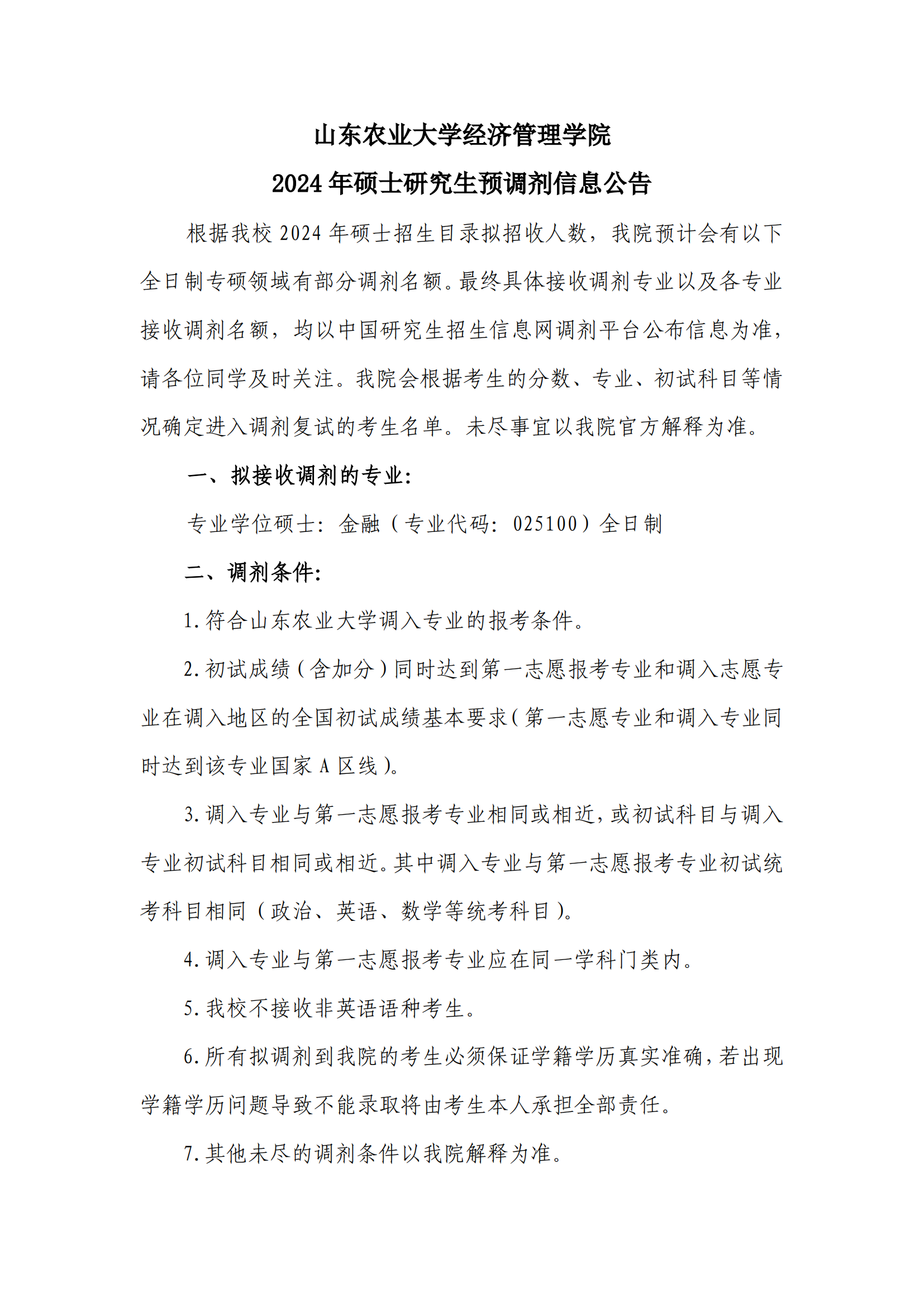 山东农业大学经济管理学院
2024 年硕士研究生预调剂信息公告

根据我校 2024 年硕士招生目录拟招收人数，我院预计会有以下全日制专硕领域有部分调剂名额。最终具体接收调剂专业以及各专业接收调剂名额，均以中国研究生招生信息网调剂平台公布信息为准，请各位同学及时关注。我院会根据考生的分数、专业、初试科目等情况确定进入调剂复试的考生名单。未尽事宜以我院官方解释为准。

一、拟接收调剂的专业：

专业学位硕士：金融（专业代码：025100）全日制

二、调剂条件：

1.符合山东农业大学调入专业的报考条件。

2.初试成绩（含加分）同时达到第一志愿报考专业和调入志愿专业在调入地区的全国初试成绩基本要求（第一志愿专业和调入专业同时达到该专业国家 A 区线）。

3.调入专业与第一志愿报考专业相同或相近，或初试科目与调入专业初试科目相同或相近。其中调入专业与第一志愿报考专业初试统考科目相同（政治、英语、数学等统考科目）。

4.调入专业与第一志愿报考专业应在同一学科门类内。

5.我校不接收非英语语种考生。

6.所有拟调剂到我院的考生必须保证学籍学历真实准确，若出现学籍学历问题导致不能录取将由考生本人承担全部责任。

7.其他未尽的调剂条件以我院解释为准。